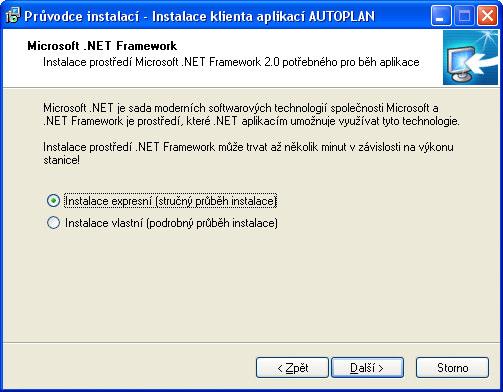 Průvodce instalací - Instalace klienta aplikací AUTOPLAN

Microsoft .NET Framework
Instalace prostředí Microsoft .NET Framework 2.0 potřebného pro běh aplikace

Microsoft .NET je sada moderních softwarových technologií společnosti Microsoft a .NET Framework je prostředí, které .NET aplikacím umožnuje využívat tyto technologie.

Instalace prostředí .NET Framework může trvat až několik minut v závislosti na výkonu stanice!

Instalace expresní (stručný průběh instalace)

Instalace vlastní (podrobný průběh instalace)

< Zpět

Další >

Storno